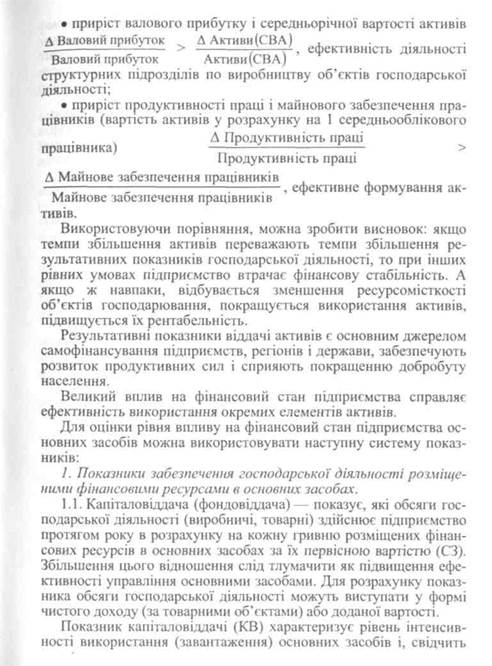 • приріст валового прибутку і середньорічної вартості активів $\frac{\Delta \text{ Валовий прибуток}}{\text{Валовий прибуток}} > \frac{\Delta \text{ Активи(СВА)}}{\text{Активи(СВА)}}$, ефективність діяльності структурних підрозділів по виробництву об'єктів господарської діяльності;

• приріст продуктивності праці і майнового забезпечення працівників (вартість активів у розрахунку на 1 середньооблікового працівника) $\frac{\Delta \text{ Продуктивність праці}}{\text{Продуктивність праці}} > \frac{\Delta \text{ Майнове забезпечення працівників}}{\text{Майнове забезпечення працівників}}$, ефективне формування активів.

Використовуючи порівняння, можна зробити висновок: якщо темпи збільшення активів переважають темпи збільшення результативних показників господарської діяльності, то при інших рівних умовах підприємство втрачає фінансову стабільність. А якщо ж навпаки, відбувається зменшення ресурсомісткості об'єктів господарювання, покращується використання активів, підвищується їх рентабельність.

Результативні показники віддачі активів є основним джерелом самофінансування підприємств, регіонів і держави, забезпечують розвиток продуктивних сил і сприяють покращенню добробуту населення.

Великий вплив на фінансовий стан підприємства справляє ефективність використання окремих елементів активів.

Для оцінки рівня впливу на фінансовий стан підприємства основних засобів можна використовувати наступну систему показників:

1. Показники забезпечення господарської діяльності розміщеними фінансовими ресурсами в основних засобах.

1.1. Капіталовіддача (фондовіддача) — показує, які обсяги господарської діяльності (виробничі, товарні) здійснює підприємство протягом року в розрахунку на кожну гривню розміщених фінансових ресурсів в основних засобах за їх первісною вартістю (СЗ). Збільшення цього відношення слід тлумачити як підвищення ефективності управління основними засобами. Для розрахунку показника обсяги господарської діяльності можуть виступати у формі чистого доходу (за товарними об'єктами) або доданої вартості.

Показник капіталовіддачі (КВ) характеризує рівень інтенсивності використання (завантаження) основних засобів і, свідчить